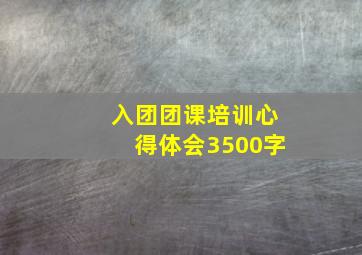 入团团课培训心得体会3500字